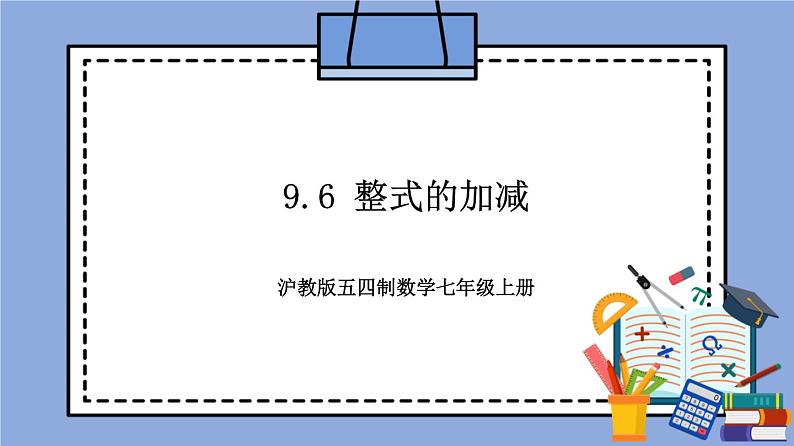 9.6 整式的加减

沪教版五四制数学七年级上册